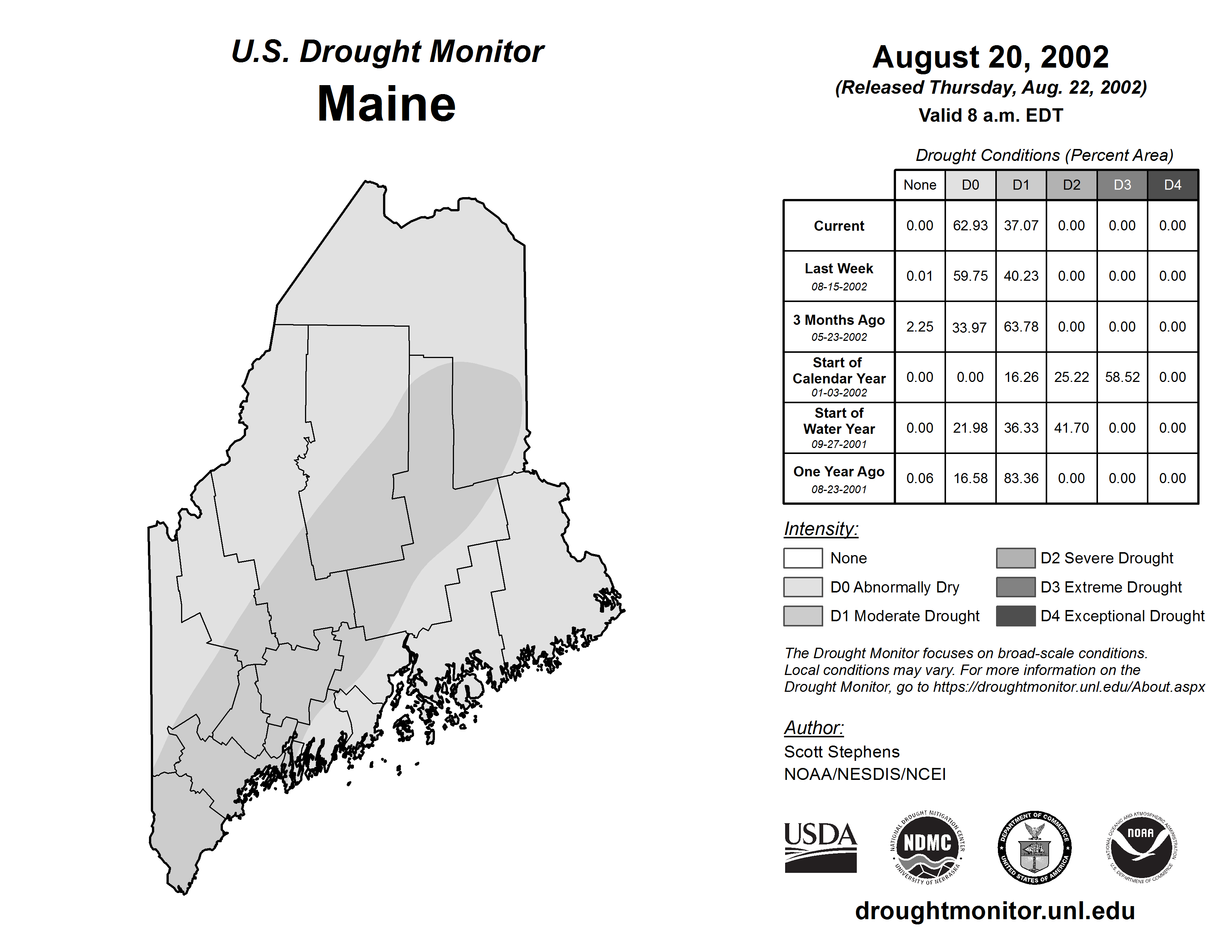 U.S. Drought Monitor
Maine

August 20, 2002
(Released Thursday, Aug. 22, 2002)
Valid 8 a.m. EDT

Drought Conditions (Percent Area)

| | None | D0 | D1 | D2 | D3 | D4 |
|---|---|---|---|---|---|---|
| Current | 0.00 | 62.93 | 37.07 | 0.00 | 0.00 | 0.00 |
| Last Week 08-15-2002 | 0.01 | 59.75 | 40.23 | 0.00 | 0.00 | 0.00 |
| 3 Months Ago 05-23-2002 | 2.25 | 33.97 | 63.78 | 0.00 | 0.00 | 0.00 |
| Start of Calendar Year 01-03-2002 | 0.00 | 0.00 | 16.26 | 25.22 | 58.52 | 0.00 |
| Start of Water Year 09-27-2001 | 0.00 | 21.98 | 36.33 | 41.70 | 0.00 | 0.00 |
| One Year Ago 08-23-2001 | 0.06 | 16.58 | 83.36 | 0.00 | 0.00 | 0.00 |

Intensity:
None
D0 Abnormally Dry
D1 Moderate Drought
D2 Severe Drought
D3 Extreme Drought
D4 Exceptional Drought

The Drought Monitor focuses on broad-scale conditions. Local conditions may vary. For more information on the Drought Monitor, go to https://droughtmonitor.unl.edu/About.aspx

Author:
Scott Stephens
NOAA/NESDIS/NCEI

USDA
NATIONAL DROUGHT MITIGATION CENTER NDMC UNIVERSITY OF NEBRASKA
DEPARTMENT OF COMMERCE UNITED STATES OF AMERICA
NATIONAL OCEANIC AND ATMOSPHERIC ADMINISTRATION NOAA U.S. DEPARTMENT OF COMMERCE

droughtmonitor.unl.edu